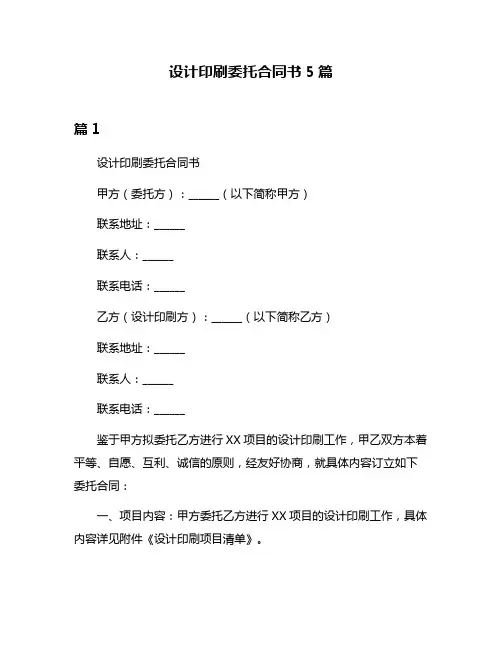 设计印刷委托合同书 5 篇

篇 1

设计印刷委托合同书

甲方（委托方）：______（以下简称甲方）

联系地址：______

联系人：______

联系电话：______

乙方（设计印刷方）：______（以下简称乙方）

联系地址：______

联系人：______

联系电话：______

鉴于甲方拟委托乙方进行 XX 项目的设计印刷工作，甲乙双方本着平等、自愿、互利、诚信的原则，经友好协商，就具体内容订立如下委托合同：

一、项目内容：甲方委托乙方进行 XX 项目的设计印刷工作，具体内容详见附件《设计印刷项目清单》。